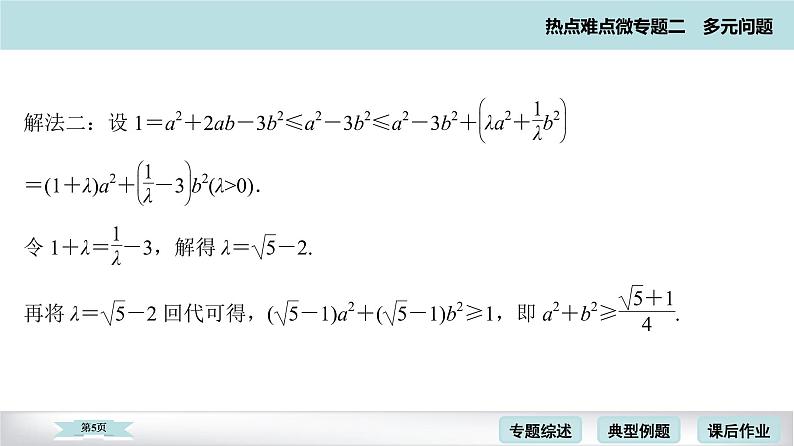 热点难点微专题二　多元问题

解法二：设 $1=a^2+2ab-3b^2\leqslant a^2-3b^2\leqslant a^2-3b^2+\left(\lambda a^2+\frac{1}{\lambda}b^2\right)$

$=(1+\lambda)a^2+\left(\frac{1}{\lambda}-3\right)b^2(\lambda>0)$.

令 $1+\lambda=\frac{1}{\lambda}-3$，解得 $\lambda=\sqrt{5}-2$.

再将 $\lambda=\sqrt{5}-2$ 回代可得，$(\sqrt{5}-1)a^2+(\sqrt{5}-1)b^2\geqslant 1$，即 $a^2+b^2\geqslant\frac{\sqrt{5}+1}{4}$.

第5页

专题综述　典型例题　课后作业